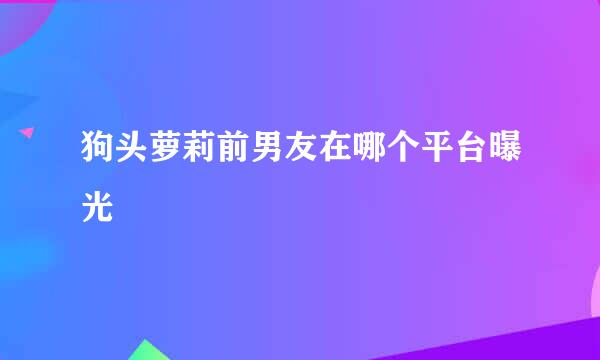 狗头萝莉前男友在哪个平台曝光